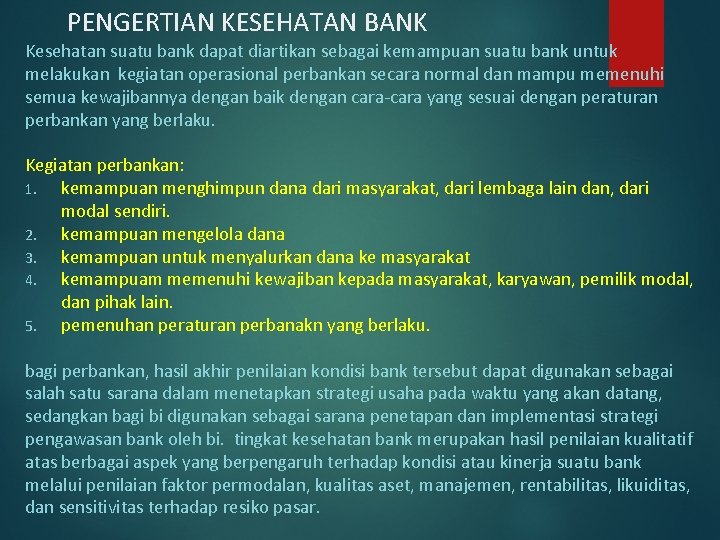 PENGERTIAN KESEHATAN BANK

Kesehatan suatu bank dapat diartikan sebagai kemampuan suatu bank untuk melakukan kegiatan operasional perbankan secara normal dan mampu memenuhi semua kewajibannya dengan baik dengan cara-cara yang sesuai dengan peraturan perbankan yang berlaku.

Kegiatan perbankan:
1. kemampuan menghimpun dana dari masyarakat, dari lembaga lain dan, dari modal sendiri.
2. kemampuan mengelola dana
3. kemampuan untuk menyalurkan dana ke masyarakat
4. kemampuam memenuhi kewajiban kepada masyarakat, karyawan, pemilik modal, dan pihak lain.
5. pemenuhan peraturan perbanakn yang berlaku.

bagi perbankan, hasil akhir penilaian kondisi bank tersebut dapat digunakan sebagai salah satu sarana dalam menetapkan strategi usaha pada waktu yang akan datang, sedangkan bagi bi digunakan sebagai sarana penetapan dan implementasi strategi pengawasan bank oleh bi. tingkat kesehatan bank merupakan hasil penilaian kualitatif atas berbagai aspek yang berpengaruh terhadap kondisi atau kinerja suatu bank melalui penilaian faktor permodalan, kualitas aset, manajemen, rentabilitas, likuiditas, dan sensitivitas terhadap resiko pasar.